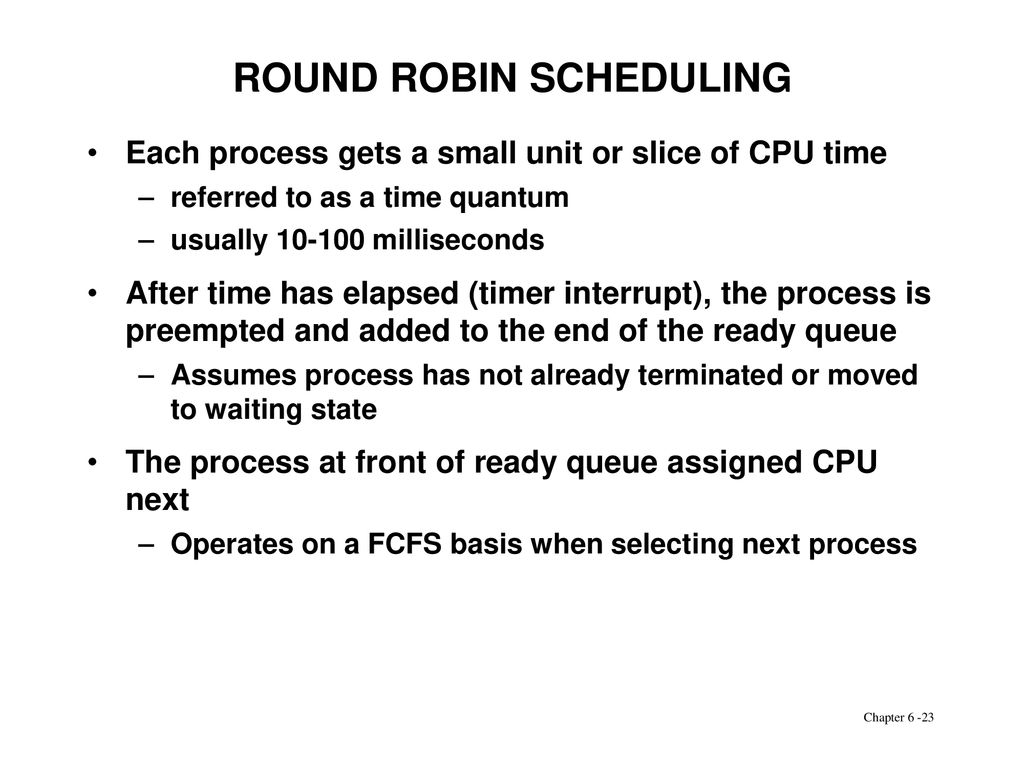 ROUND ROBIN SCHEDULING

• Each process gets a small unit or slice of CPU time
– referred to as a time quantum
– usually 10-100 milliseconds

• After time has elapsed (timer interrupt), the process is preempted and added to the end of the ready queue
– Assumes process has not already terminated or moved to waiting state

• The process at front of ready queue assigned CPU next
– Operates on a FCFS basis when selecting next process

Chapter 6 -23